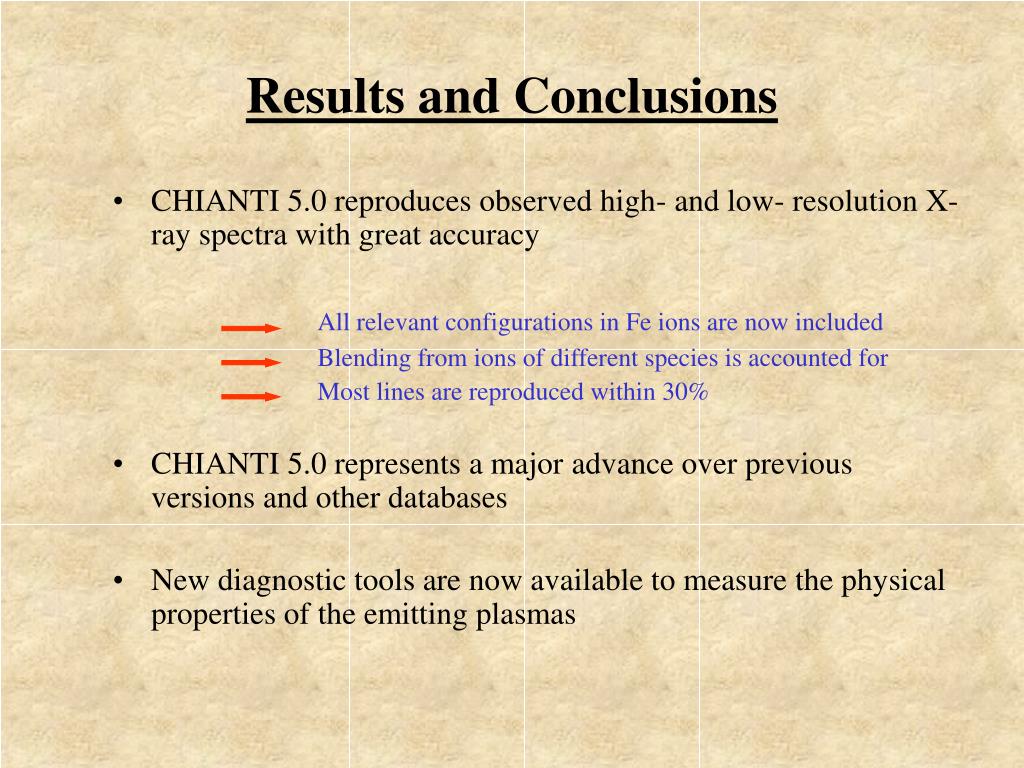 Results and Conclusions

• CHIANTI 5.0 reproduces observed high- and low- resolution X-ray spectra with great accuracy

All relevant configurations in Fe ions are now included
Blending from ions of different species is accounted for
Most lines are reproduced within 30%

• CHIANTI 5.0 represents a major advance over previous versions and other databases

• New diagnostic tools are now available to measure the physical properties of the emitting plasmas